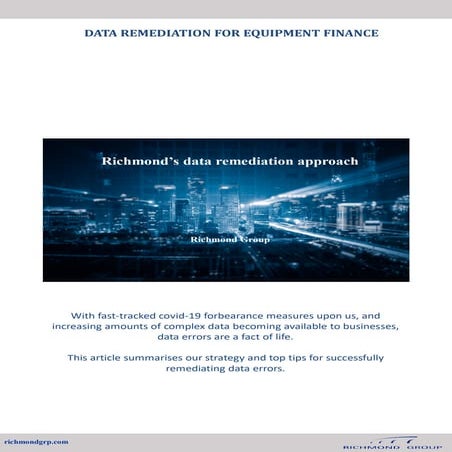 DATA REMEDIATION FOR EQUIPMENT FINANCE

Richmond's data remediation approach

Richmond Group

With fast-tracked covid-19 forbearance measures upon us, and increasing amounts of complex data becoming available to businesses, data errors are a fact of life.

This article summarises our strategy and top tips for successfully remediating data errors.

richmondgrp.com

RICHMOND GROUP